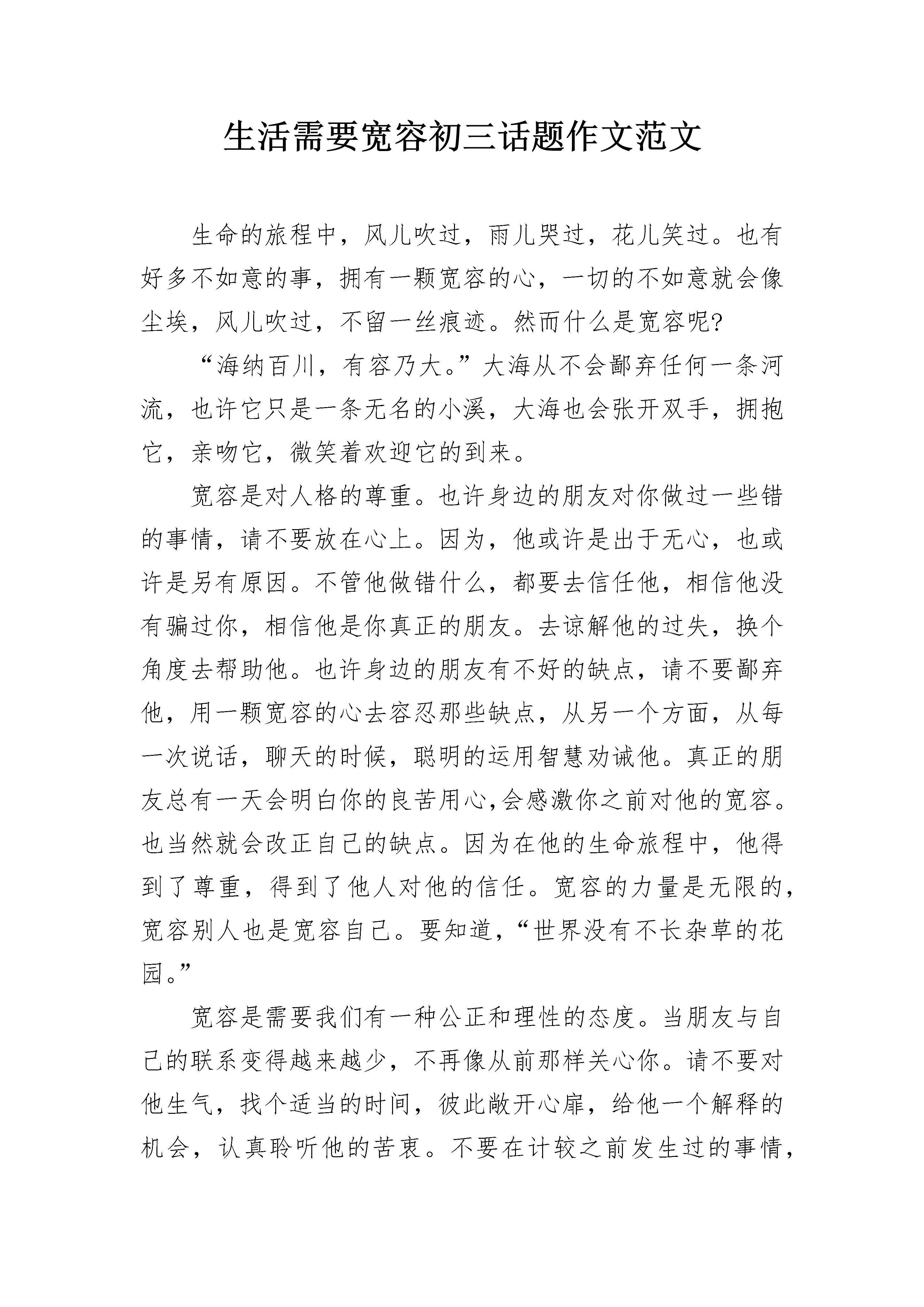 生活需要宽容初三话题作文范文

生命的旅程中，风儿吹过，雨儿哭过，花儿笑过。也有好多不如意的事，拥有一颗宽容的心，一切的不如意就会像尘埃，风儿吹过，不留一丝痕迹。然而什么是宽容呢?

“海纳百川，有容乃大。”大海从不会鄙弃任何一条河流，也许它只是一条无名的小溪，大海也会张开双手，拥抱它，亲吻它，微笑着欢迎它的到来。

宽容是对人格的尊重。也许身边的朋友对你做过一些错的事情，请不要放在心上。因为，他或许是出于无心，也或许是另有原因。不管他做错什么，都要去信任他，相信他没有骗过你，相信他是你真正的朋友。去谅解他的过失，换个角度去帮助他。也许身边的朋友有不好的缺点，请不要鄙弃他，用一颗宽容的心去容忍那些缺点，从另一个方面，从每一次说话，聊天的时候，聪明的运用智慧劝诫他。真正的朋友总有一天会明白你的良苦用心,会感激你之前对他的宽容。也当然就会改正自己的缺点。因为在他的生命旅程中，他得到了尊重，得到了他人对他的信任。宽容的力量是无限的，宽容别人也是宽容自己。要知道，“世界没有不长杂草的花园。”

宽容是需要我们有一种公正和理性的态度。当朋友与自己的联系变得越来越少，不再像从前那样关心你。请不要对他生气，找个适当的时间，彼此敞开心扉，给他一个解释的机会，认真聆听他的苦衷。不要在计较之前发生过的事情，